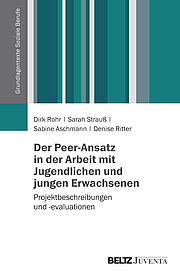 Grundlagentexte Soziale Berufe

Dirk Rohr | Sarah Strauß | Sabine Aschmann | Denise Ritter

Der Peer-Ansatz in der Arbeit mit Jugendlichen und jungen Erwachsenen

Projektbeschreibungen und -evaluationen

BELTZ JUVENTA